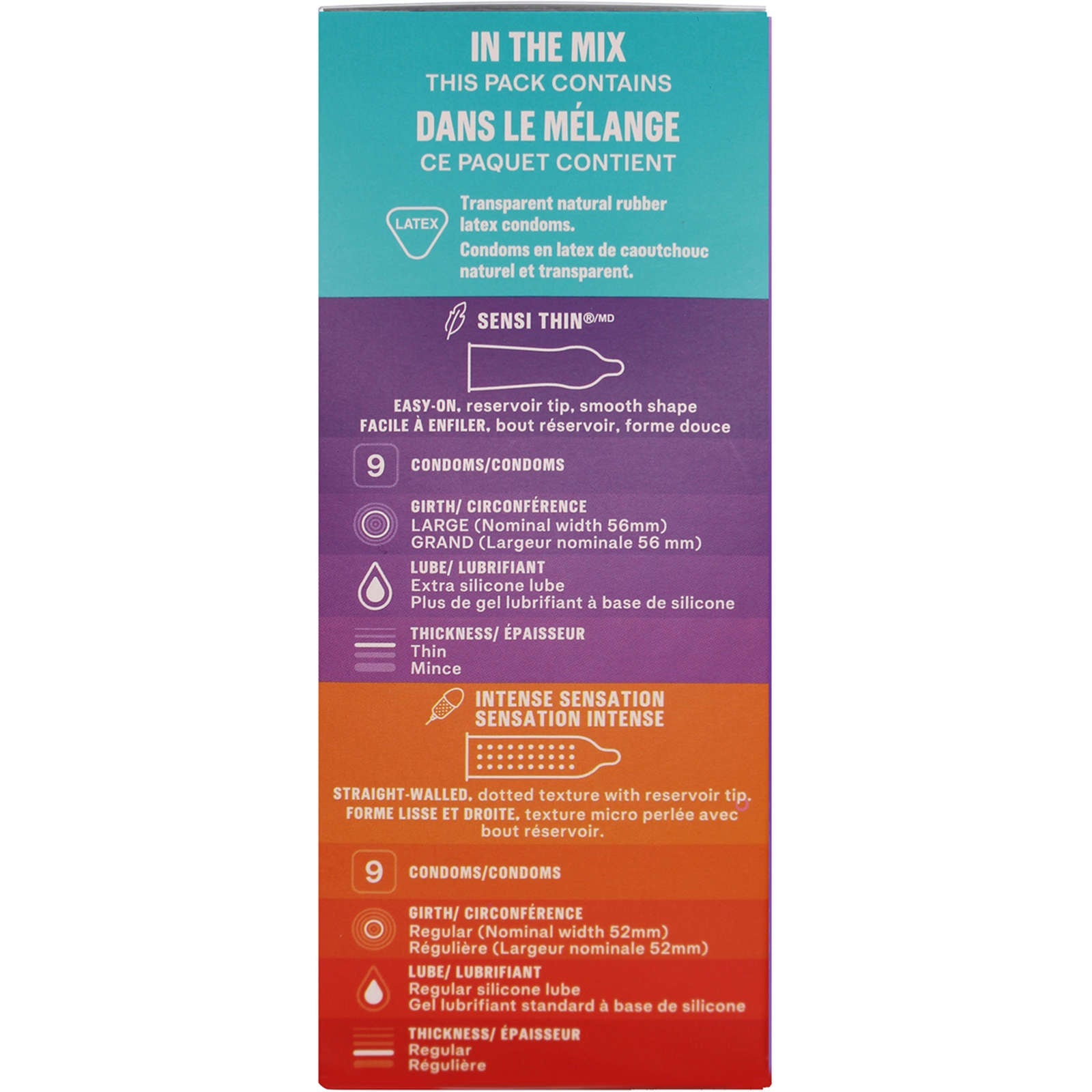 IN THE MIX
THIS PACK CONTAINS
DANS LE MÉLANGE
CE PAQUET CONTIENT

LATEX

Transparent natural rubber latex condoms.
Condoms en latex de caoutchouc naturel et transparent.

SENSI THIN®/MD

EASY-ON, reservoir tip, smooth shape
FACILE À ENFILER, bout réservoir, forme douce

9 CONDOMS/CONDOMS

GIRTH/ CIRCONFÉRENCE
LARGE (Nominal width 56mm)
GRAND (Largeur nominale 56 mm)

LUBE/ LUBRIFIANT
Extra silicone lube
Plus de gel lubrifiant à base de silicone

THICKNESS/ ÉPAISSEUR
Thin
Mince

INTENSE SENSATION
SENSATION INTENSE

STRAIGHT-WALLED, dotted texture with reservoir tip.
FORME LISSE ET DROITE, texture micro perlée avec bout réservoir.

9 CONDOMS/CONDOMS

GIRTH/ CIRCONFÉRENCE
Regular (Nominal width 52mm)
Régulière (Largeur nominale 52mm)

LUBE/ LUBRIFIANT
Regular silicone lube
Gel lubrifiant standard à base de silicone

THICKNESS/ ÉPAISSEUR
Regular
Régulière